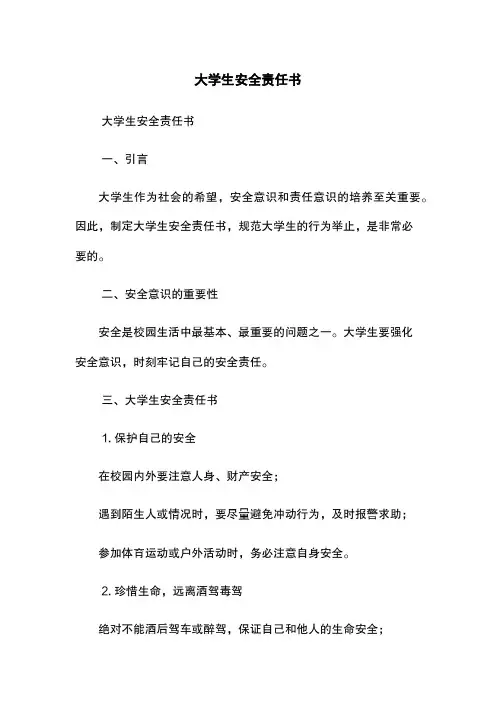 大学生安全责任书

大学生安全责任书

一、引言

大学生作为社会的希望，安全意识和责任意识的培养至关重要。因此，制定大学生安全责任书，规范大学生的行为举止，是非常必要的。

二、安全意识的重要性

安全是校园生活中最基本、最重要的问题之一。大学生要强化安全意识，时刻牢记自己的安全责任。

三、大学生安全责任书

1. 保护自己的安全

在校园内外要注意人身、财产安全；

遇到陌生人或情况时，要尽量避免冲动行为，及时报警求助；

参加体育运动或户外活动时，务必注意自身安全。

2. 珍惜生命，远离酒驾毒驾

绝对不能酒后驾车或醉驾，保证自己和他人的生命安全；